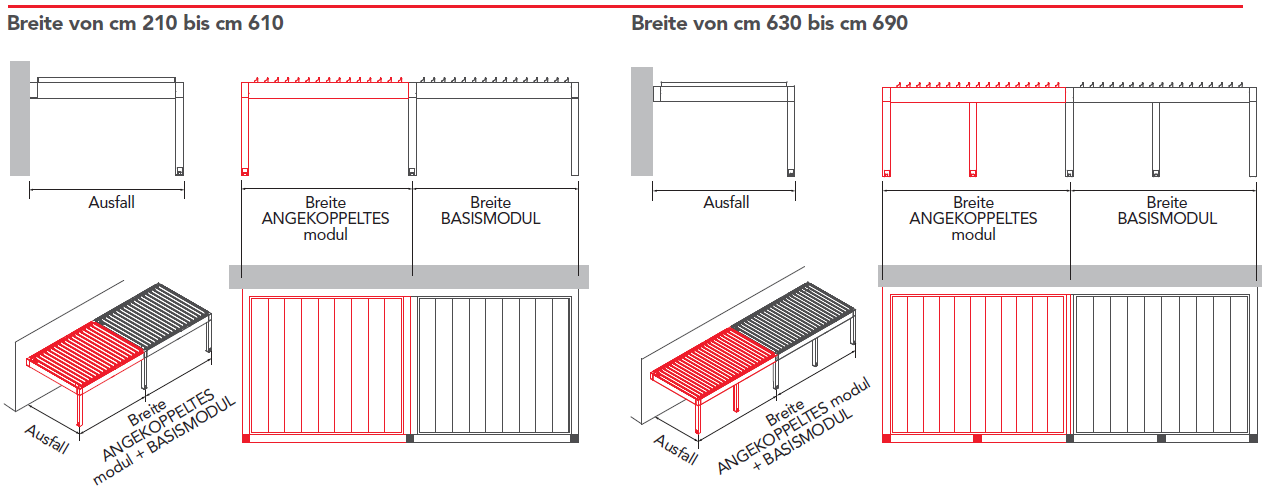 Breite von cm 210 bis cm 610

Ausfall

Breite
ANGEKOPPELTES
modul

Breite
BASISMODUL

Ausfall

Breite
ANGEKOPPELTES
modul + BASISMODUL

Breite von cm 630 bis cm 690

Ausfall

Breite
ANGEKOPPELTES
modul

Breite
BASISMODUL

Ausfall

Breite
ANGEKOPPELTES modul
+ BASISMODUL